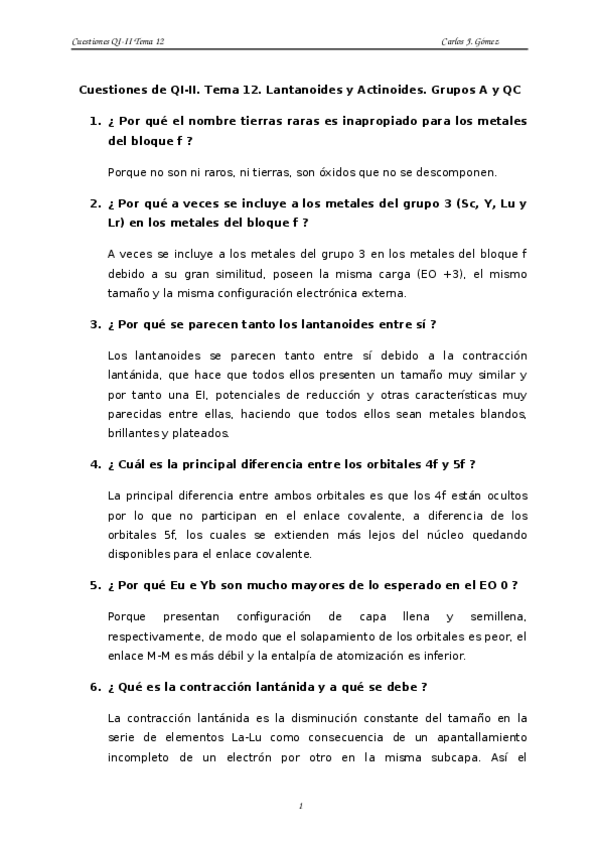 Cuestiones QI-II Tema 12

Carlos J. Gómez

Cuestiones de QI-II. Tema 12. Lantanoides y Actinoides. Grupos A y QC

1. ¿ Por qué el nombre tierras raras es inapropiado para los metales del bloque f ?

Porque no son ni raros, ni tierras, son óxidos que no se descomponen.

2. ¿ Por qué a veces se incluye a los metales del grupo 3 (Sc, Y, Lu y Lr) en los metales del bloque f ?

A veces se incluye a los metales del grupo 3 en los metales del bloque f debido a su gran similitud, poseen la misma carga (EO +3), el mismo tamaño y la misma configuración electrónica externa.

3. ¿ Por qué se parecen tanto los lantanoides entre sí ?

Los lantanoides se parecen tanto entre sí debido a la contracción lantánida, que hace que todos ellos presenten un tamaño muy similar y por tanto una EI, potenciales de reducción y otras características muy parecidas entre ellas, haciendo que todos ellos sean metales blandos, brillantes y plateados.

4. ¿ Cuál es la principal diferencia entre los orbitales 4f y 5f ?

La principal diferencia entre ambos orbitales es que los 4f están ocultos por lo que no participan en el enlace covalente, a diferencia de los orbitales 5f, los cuales se extienden más lejos del núcleo quedando disponibles para el enlace covalente.

5. ¿ Por qué Eu e Yb son mucho mayores de lo esperado en el EO 0 ?

Porque presentan configuración de capa llena y semillena, respectivamente, de modo que el solapamiento de los orbitales es peor, el enlace M-M es más débil y la entalpía de atomización es inferior.

6. ¿ Qué es la contracción lantánida y a qué se debe ?

La contracción lantánida es la disminución constante del tamaño en la serie de elementos La-Lu como consecuencia de un apantallamiento incompleto de un electrón por otro en la misma subcapa. Así el

1